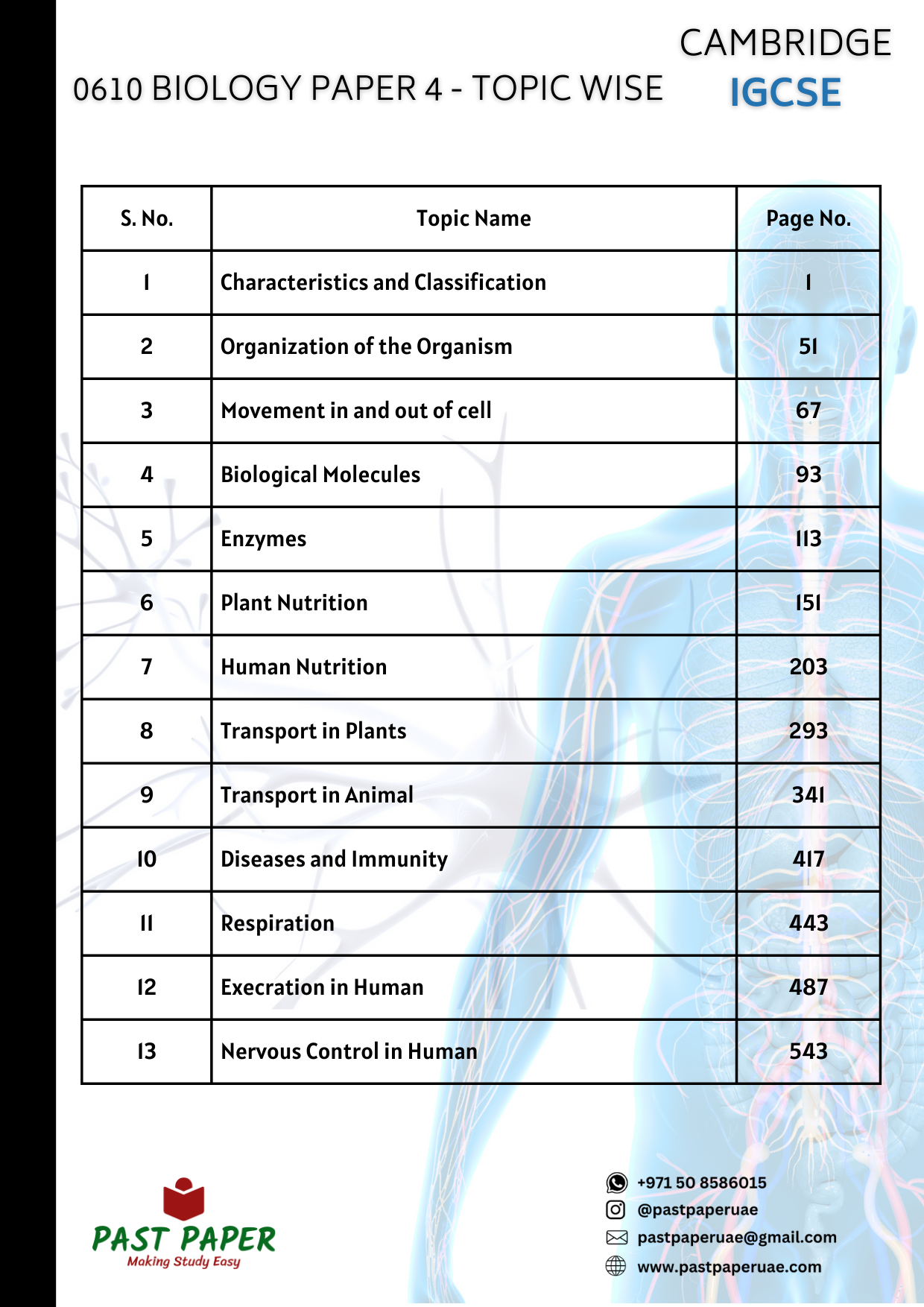 0610 BIOLOGY PAPER 4 - TOPIC WISE

CAMBRIDGE
IGCSE

| S. No. | Topic Name | Page No. |
|---|---|---|
| 1 | Characteristics and Classification | 1 |
| 2 | Organization of the Organism | 51 |
| 3 | Movement in and out of cell | 67 |
| 4 | Biological Molecules | 93 |
| 5 | Enzymes | 113 |
| 6 | Plant Nutrition | 151 |
| 7 | Human Nutrition | 203 |
| 8 | Transport in Plants | 293 |
| 9 | Transport in Animal | 341 |
| 10 | Diseases and Immunity | 417 |
| 11 | Respiration | 443 |
| 12 | Execration in Human | 487 |
| 13 | Nervous Control in Human | 543 |

PAST PAPER
Making Study Easy

+971 50 8586015
@pastpaperuae
pastpaperuae@gmail.com
www.pastpaperuae.com